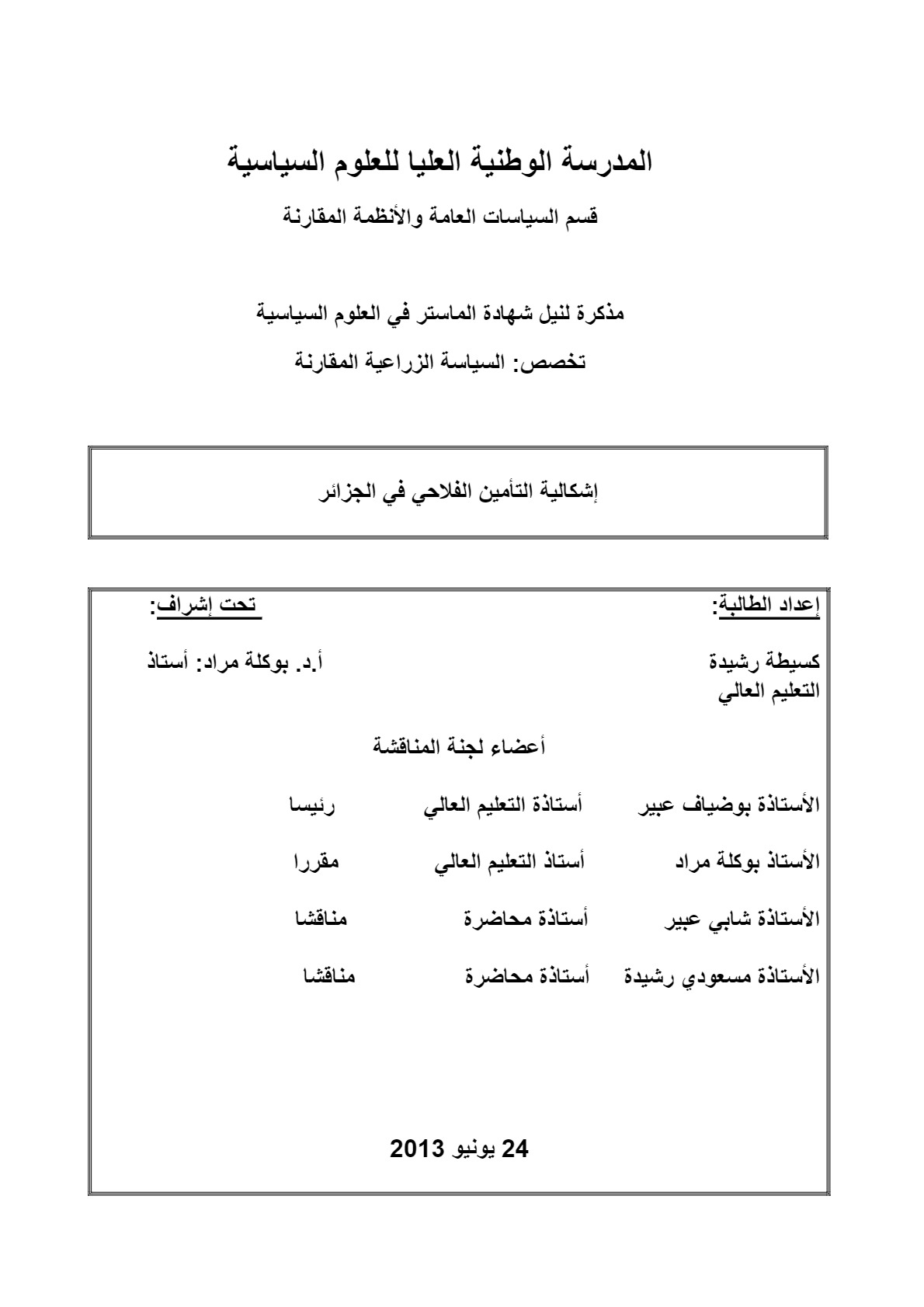 المدرسة الوطنية العليا للعلوم السياسية

قسم السياسات العامة والأنظمة المقارنة

مذكرة لنيل شهادة الماستر في العلوم السياسية

تخصص: السياسة الزراعية المقارنة

إشكالية التأمين الفلاحي في الجزائر

إعداد الطالبة:

تحت إشراف:

كسيطة رشيدة

أ.د. بوكلة مراد: أستاذ التعليم العالي

أعضاء لجنة المناقشة

| الأستاذة بوضياف عبير | أستاذة التعليم العالي | رئيسا |
|---|---|---|
| الأستاذ بوكلة مراد | أستاذ التعليم العالي | مقررا |
| الأستاذة شابي عبير | أستاذة محاضرة | مناقشا |
| الأستاذة مسعودي رشيدة | أستاذة محاضرة | مناقشا |

24 يونيو 2013